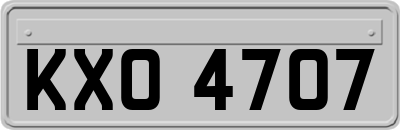 KXO 4707